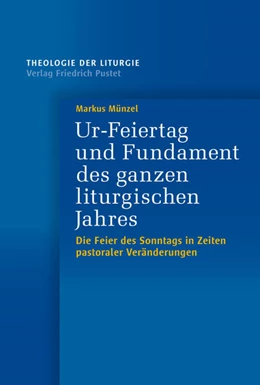 THEOLOGIE DER LITURGIE
Verlag Friedrich Pustet

Markus Münzel

Ur-Feiertag und Fundament des ganzen liturgischen Jahres

Die Feier des Sonntags in Zeiten pastoraler Veränderungen